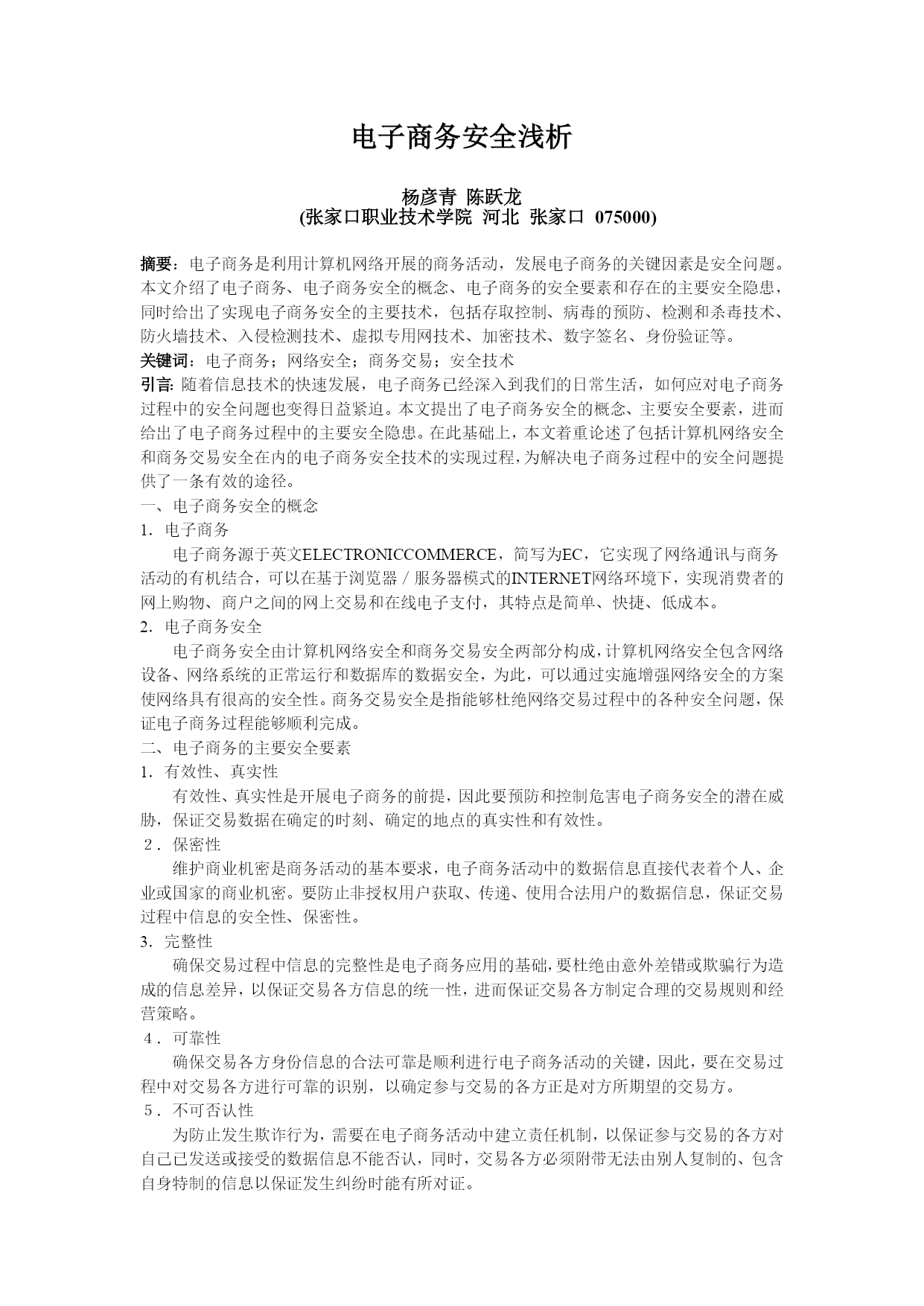 电子商务安全浅析

杨彦青 陈跃龙
(张家口职业技术学院 河北 张家口 075000)

摘要：电子商务是利用计算机网络开展的商务活动，发展电子商务的关键因素是安全问题。本文介绍了电子商务、电子商务安全的概念、电子商务的安全要素和存在的主要安全隐患，同时给出了实现电子商务安全的主要技术，包括存取控制、病毒的预防、检测和杀毒技术、防火墙技术、入侵检测技术、虚拟专用网技术、加密技术、数字签名、身份验证等。
关键词：电子商务；网络安全；商务交易；安全技术
引言: 随着信息技术的快速发展，电子商务已经深入到我们的日常生活，如何应对电子商务过程中的安全问题也变得日益紧迫。本文提出了电子商务安全的概念、主要安全要素，进而给出了电子商务过程中的主要安全隐患。在此基础上，本文着重论述了包括计算机网络安全和商务交易安全在内的电子商务安全技术的实现过程，为解决电子商务过程中的安全问题提供了一条有效的途径。
一、电子商务安全的概念
1．电子商务
电子商务源于英文ELECTRONICCOMMERCE，简写为EC，它实现了网络通讯与商务活动的有机结合，可以在基于浏览器／服务器模式的INTERNET网络环境下，实现消费者的网上购物、商户之间的网上交易和在线电子支付，其特点是简单、快捷、低成本。
2．电子商务安全
电子商务安全由计算机网络安全和商务交易安全两部分构成，计算机网络安全包含网络设备、网络系统的正常运行和数据库的数据安全，为此，可以通过实施增强网络安全的方案使网络具有很高的安全性。商务交易安全是指能够杜绝网络交易过程中的各种安全问题，保证电子商务过程能够顺利完成。
二、电子商务的主要安全要素
1．有效性、真实性
有效性、真实性是开展电子商务的前提，因此要预防和控制危害电子商务安全的潜在威胁，保证交易数据在确定的时刻、确定的地点的真实性和有效性。
2．保密性
维护商业机密是商务活动的基本要求，电子商务活动中的数据信息直接代表着个人、企业或国家的商业机密。要防止非授权用户获取、传递、使用合法用户的数据信息，保证交易过程中信息的安全性、保密性。
3．完整性
确保交易过程中信息的完整性是电子商务应用的基础，要杜绝由意外差错或欺骗行为造成的信息差异，以保证交易各方信息的统一性，进而保证交易各方制定合理的交易规则和经营策略。
4．可靠性
确保交易各方身份信息的合法可靠是顺利进行电子商务活动的关键，因此，要在交易过程中对交易各方进行可靠的识别，以确定参与交易的各方正是对方所期望的交易方。
5．不可否认性
为防止发生欺诈行为，需要在电子商务活动中建立责任机制，以保证参与交易的各方对自己已发送或接受的数据信息不能否认，同时，交易各方必须附带无法由别人复制的、包含自身特制的信息以保证发生纠纷时能有所对证。